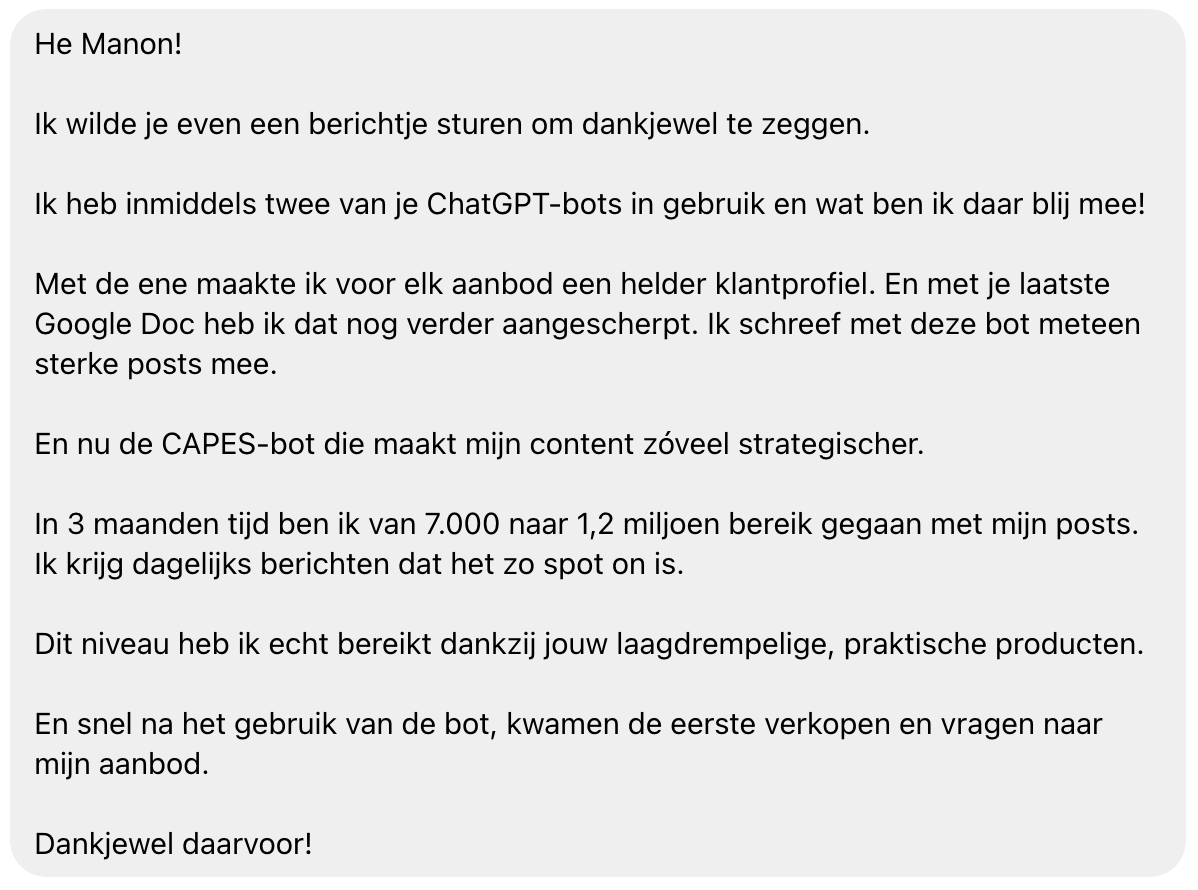 He Manon!

Ik wilde je even een berichtje sturen om dankjewel te zeggen.

Ik heb inmiddels twee van je ChatGPT-bots in gebruik en wat ben ik daar blij mee!

Met de ene maakte ik voor elk aanbod een helder klantprofiel. En met je laatste Google Doc heb ik dat nog verder aangescherpt. Ik schreef met deze bot meteen sterke posts mee.

En nu de CAPES-bot die maakt mijn content zóveel strategischer.

In 3 maanden tijd ben ik van 7.000 naar 1,2 miljoen bereik gegaan met mijn posts. Ik krijg dagelijks berichten dat het zo spot on is.

Dit niveau heb ik echt bereikt dankzij jouw laagdrempelige, praktische producten.

En snel na het gebruik van de bot, kwamen de eerste verkopen en vragen naar mijn aanbod.

Dankjewel daarvoor!